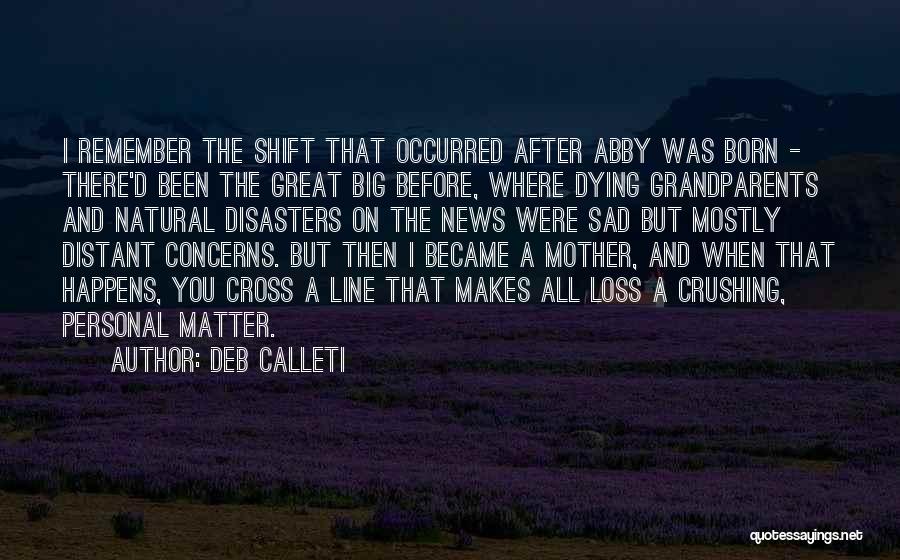 I REMEMBER THE SHIFT THAT OCCURRED AFTER ABBY WAS BORN - THERE'D BEEN THE GREAT BIG BEFORE, WHERE DYING GRANDPARENTS AND NATURAL DISASTERS ON THE NEWS WERE SAD BUT MOSTLY DISTANT CONCERNS. BUT THEN I BECAME A MOTHER, AND WHEN THAT HAPPENS, YOU CROSS A LINE THAT MAKES ALL LOSS A CRUSHING, PERSONAL MATTER.

AUTHOR: DEB CALLETI

quotessayings.net